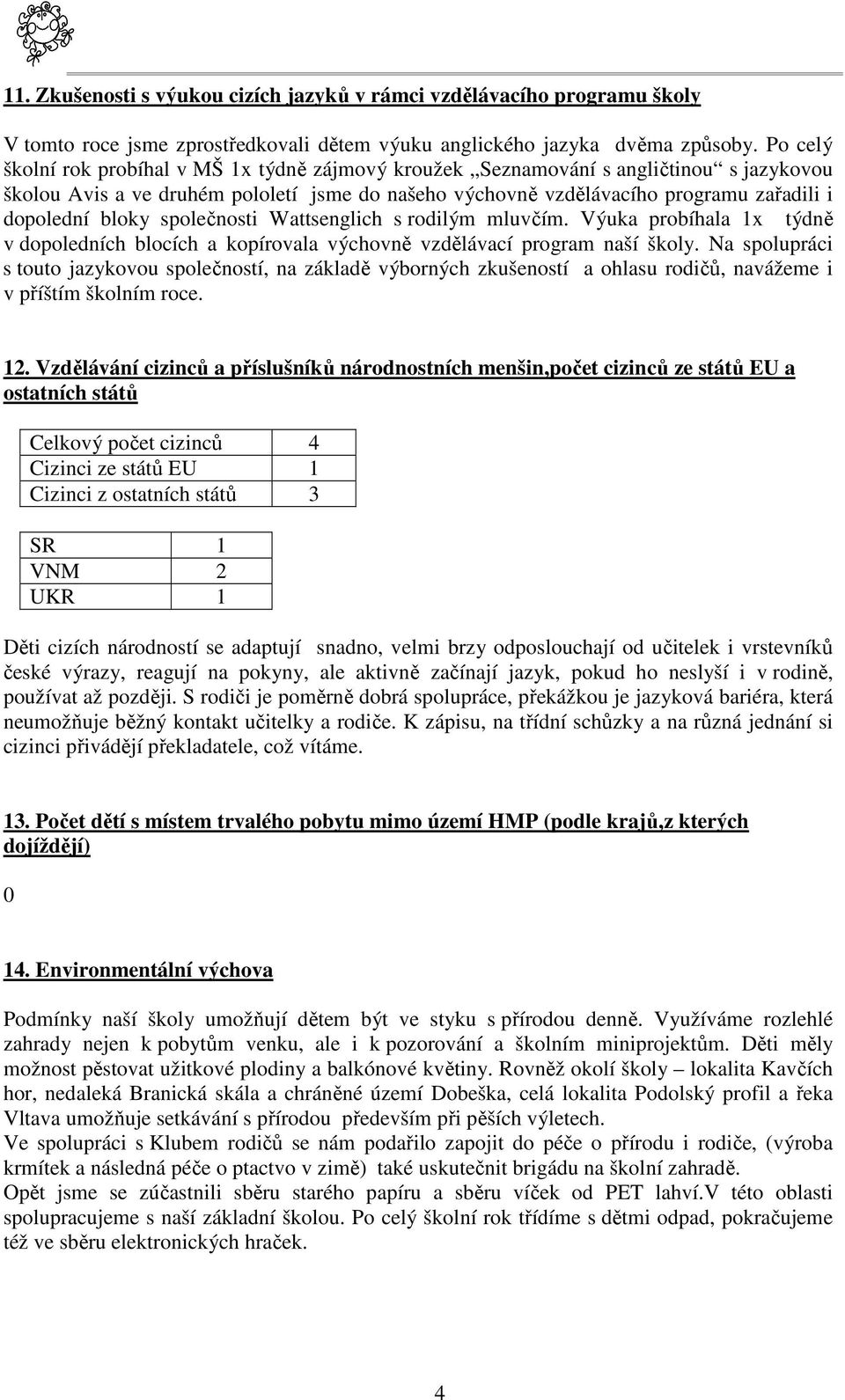 11. Zkušenosti s výukou cizích jazyků v rámci vzdělávacího programu školy

V tomto roce jsme zprostředkovali dětem výuku anglického jazyka dvěma způsoby. Po celý školní rok probíhal v MŠ 1x týdně zájmový kroužek „Seznamování s angličtinou“ s jazykovou školou Avis a ve druhém pololetí jsme do našeho výchovně vzdělávacího programu zařadili i dopolední bloky společnosti Wattsenglich s rodilým mluvčím. Výuka probíhala 1x týdně v dopoledních blocích a kopírovala výchovně vzdělávací program naší školy. Na spolupráci s touto jazykovou společností, na základě výborných zkušeností a ohlasu rodičů, navážeme i v příštím školním roce.

12. Vzdělávání cizinců a příslušníků národnostních menšin,počet cizinců ze států EU a ostatních států

| Celkový počet cizinců | 4 |
|---|---|
| Cizinci ze států EU | 1 |
| Cizinci z ostatních států | 3 |

| SR | 1 |
|---|---|
| VNM | 2 |
| UKR | 1 |

Děti cizích národností se adaptují snadno, velmi brzy odposlouchají od učitelek i vrstevníků české výrazy, reagují na pokyny, ale aktivně začínají jazyk, pokud ho neslyší i v rodině, používat až později. S rodiči je poměrně dobrá spolupráce, překážkou je jazyková bariéra, která neumožňuje běžný kontakt učitelky a rodiče. K zápisu, na třídní schůzky a na různá jednání si cizinci přivádějí překladatele, což vítáme.

13. Počet dětí s místem trvalého pobytu mimo území HMP (podle krajů,z kterých dojíždějí)

0

14. Environmentální výchova

Podmínky naší školy umožňují dětem být ve styku s přírodou denně. Využíváme rozlehlé zahrady nejen k pobytům venku, ale i k pozorování a školním miniprojektům. Děti měly možnost pěstovat užitkové plodiny a balkónové květiny. Rovněž okolí školy – lokalita Kavčích hor, nedaleká Branická skála a chráněné území Dobeška, celá lokalita Podolský profil a řeka Vltava umožňuje setkávání s přírodou především při pěších výletech.
Ve spolupráci s Klubem rodičů se nám podařilo zapojit do péče o přírodu i rodiče, (výroba krmítek a následná péče o ptactvo v zimě) také uskutečnit brigádu na školní zahradě.
Opět jsme se zúčastnili sběru starého papíru a sběru víček od PET lahví.V této oblasti spolupracujeme s naší základní školou. Po celý školní rok třídíme s dětmi odpad, pokračujeme též ve sběru elektronických hraček.

4